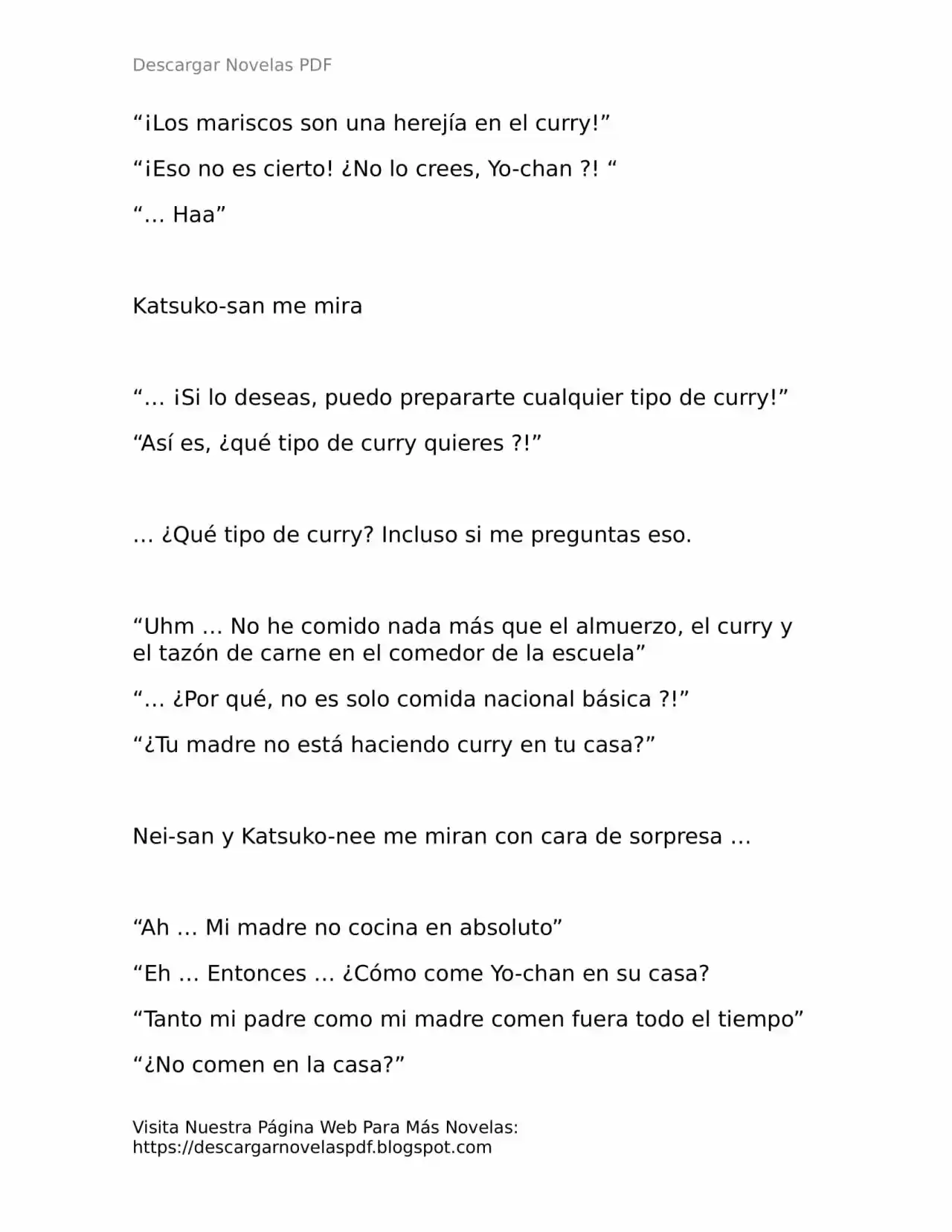 Descargar Novelas PDF

“¡Los mariscos son una herejía en el curry!”

“¡Eso no es cierto! ¿No lo crees, Yo-chan ?! “

“… Haa”

Katsuko-san me mira

“… ¡Si lo deseas, puedo prepararte cualquier tipo de curry!”

“Así es, ¿qué tipo de curry quieres ?!”

… ¿Qué tipo de curry? Incluso si me preguntas eso.

“Uhm … No he comido nada más que el almuerzo, el curry y el tazón de carne en el comedor de la escuela”

“… ¿Por qué, no es solo comida nacional básica ?!”

“¿Tu madre no está haciendo curry en tu casa?”

Nei-san y Katsuko-nee me miran con cara de sorpresa …

“Ah … Mi madre no cocina en absoluto”

“Eh … Entonces … ¿Cómo come Yo-chan en su casa?

“Tanto mi padre como mi madre comen fuera todo el tiempo”

“¿No comen en la casa?”

Visita Nuestra Página Web Para Más Novelas: https://descargarnovelaspdf.blogspot.com